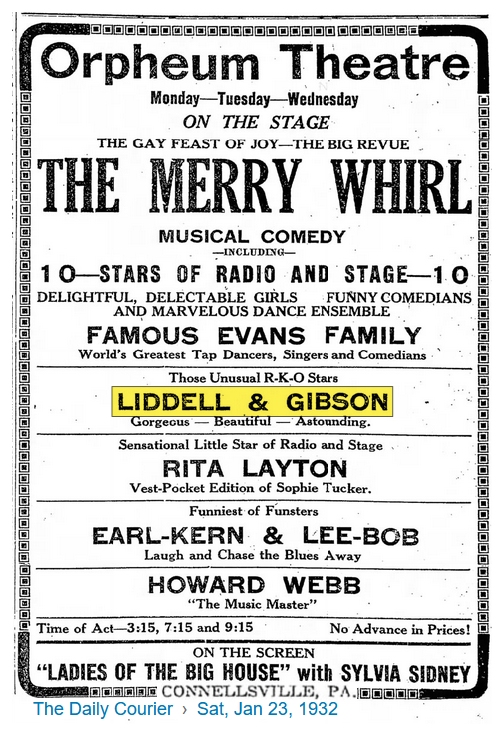 Orpheum Theatre

Monday—Tuesday—Wednesday

ON THE STAGE

THE GAY FEAST OF JOY—THE BIG REVUE

THE MERRY WHIRL

MUSICAL COMEDY

—INCLUDING—

10—STARS OF RADIO AND STAGE—10

DELIGHTFUL, DELECTABLE GIRLS FUNNY COMEDIANS AND MARVELOUS DANCE ENSEMBLE

FAMOUS EVANS FAMILY

World's Greatest Tap Dancers, Singers and Comedians

Those Unusual R-K-O Stars

LIDDELL & GIBSON

Gorgeous — Beautiful — Astounding.

Sensational Little Star of Radio and Stage

RITA LAYTON

Vest-Pocket Edition of Sophie Tucker.

Funniest of Funsters

EARL-KERN & LEE-BOB

Laugh and Chase the Blues Away

HOWARD WEBB

"The Music Master"

Time of Act—3:15, 7:15 and 9:15

No Advance in Prices!

ON THE SCREEN

"LADIES OF THE BIG HOUSE" with SYLVIA SIDNEY

CONNELLSVILLE, PA.

The Daily Courier › Sat, Jan 23, 1932